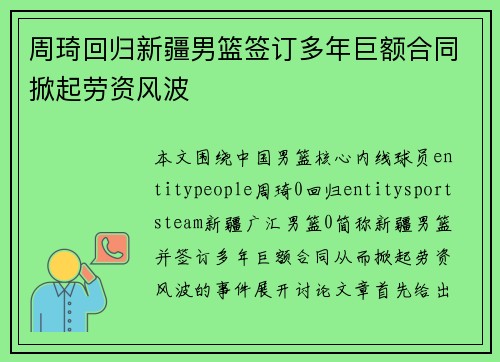 周琦回归新疆男篮签订多年巨额合同掀起劳资风波

本文围绕中国男篮核心内线球员entitypeople周琦0回归entitysportsteam新疆广汇男篮0简称新疆男篮并签订多年巨额合同从而掀起劳资风波的事件展开讨论文章首先给出